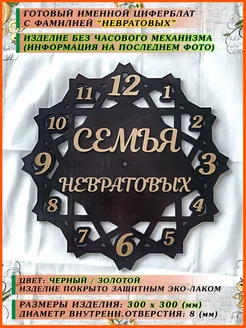 ГОТОВЫЙ ИМЕННОЙ ЦИФЕРБЛАТ С ФАМИЛИЕЙ "НЕВРАТОВЫХ"

ИЗДЕЛИЕ БЕЗ ЧАСОВОГО МЕХАНИЗМА (ИНФОРМАЦИЯ НА ПОСЛЕДНЕМ ФОТО)

12
1
2
3
4
5
6
7
8
9
10
11

СЕМЬЯ
НЕВРАТОВЫХ

ЦВЕТ: ЧЕРНЫЙ / ЗОЛОТОЙ
ИЗДЕЛИЕ ПОКРЫТО ЗАЩИТНЫМ ЭКО-ЛАКОМ

РАЗМЕРЫ ИЗДЕЛИЯ: 300 х 300 (мм)
ДИАМЕТР ВНУТРЕНН.ОТВЕРСТИЯ: 8 (мм)